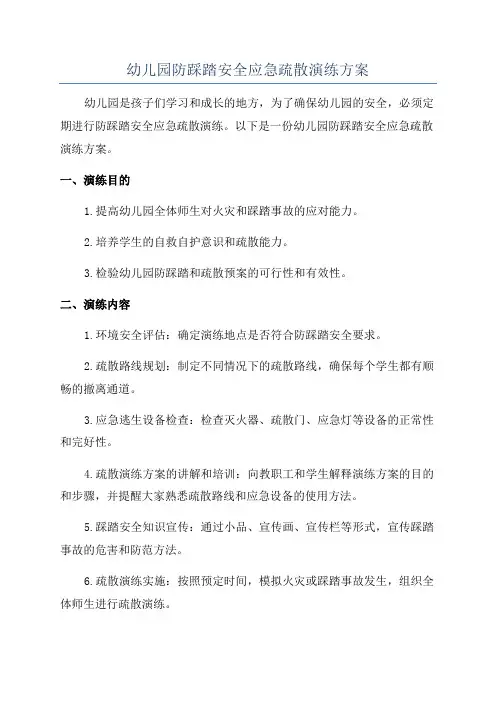 幼儿园防踩踏安全应急疏散演练方案

幼儿园是孩子们学习和成长的地方，为了确保幼儿园的安全，必须定期进行防踩踏安全应急疏散演练。以下是一份幼儿园防踩踏安全应急疏散演练方案。

一、演练目的

1.提高幼儿园全体师生对火灾和踩踏事故的应对能力。

2.培养学生的自救自护意识和疏散能力。

3.检验幼儿园防踩踏和疏散预案的可行性和有效性。

二、演练内容

1.环境安全评估：确定演练地点是否符合防踩踏安全要求。

2.疏散路线规划：制定不同情况下的疏散路线，确保每个学生都有顺畅的撤离通道。

3.应急逃生设备检查：检查灭火器、疏散门、应急灯等设备的正常性和完好性。

4.疏散演练方案的讲解和培训：向教职工和学生解释演练方案的目的和步骤，并提醒大家熟悉疏散路线和应急设备的使用方法。

5.踩踏安全知识宣传：通过小品、宣传画、宣传栏等形式，宣传踩踏事故的危害和防范方法。

6.疏散演练实施：按照预定时间，模拟火灾或踩踏事故发生，组织全体师生进行疏散演练。